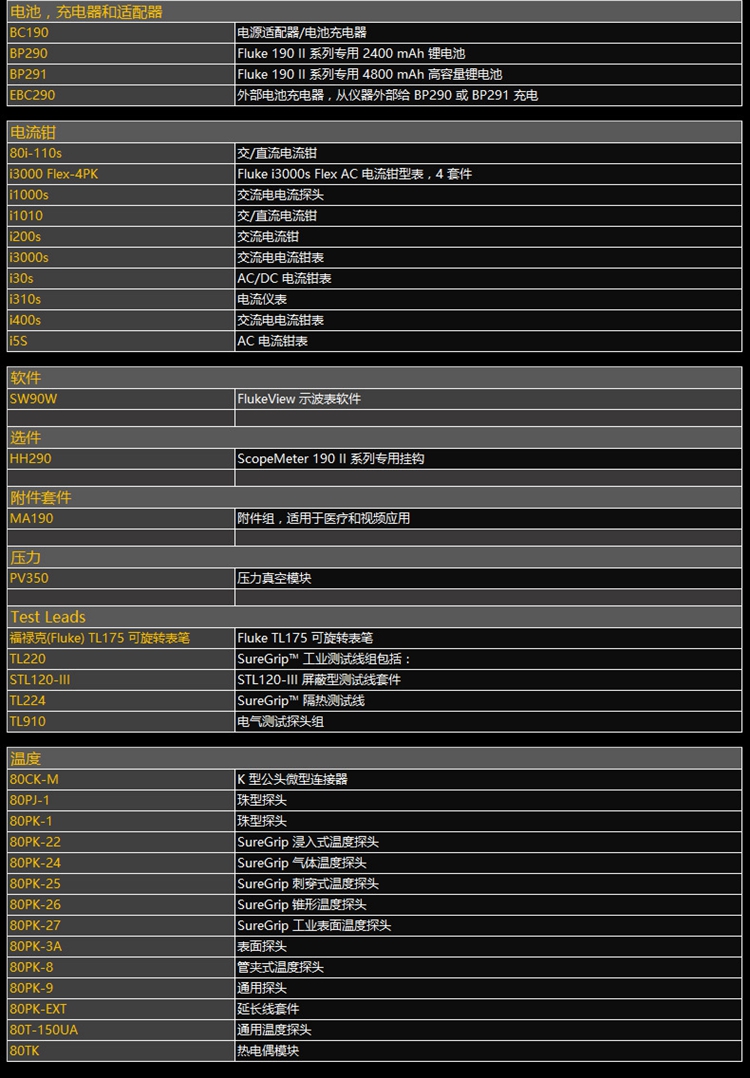 电池，充电器和适配器

| | |
|---|---|
| BC190 | 电源适配器/电池充电器 |
| BP290 | Fluke 190 II 系列专用 2400 mAh 锂电池 |
| BP291 | Fluke 190 II 系列专用 4800 mAh 高容量锂电池 |
| EBC290 | 外部电池充电器，从仪器外部给 BP290 或 BP291 充电 |

电流钳

| | |
|---|---|
| 80i-110s | 交/直流电流钳 |
| i3000 Flex-4PK | Fluke i3000s Flex AC 电流钳型表，4 套件 |
| i1000s | 交流电电流探头 |
| i1010 | 交/直流电流钳 |
| i200s | 交流电流钳 |
| i3000s | 交流电电流钳表 |
| i30s | AC/DC 电流钳表 |
| i310s | 电流仪表 |
| i400s | 交流电电流钳表 |
| i5S | AC 电流钳表 |

软件

| | |
|---|---|
| SW90W | FlukeView 示波表软件 |
| | |

选件

| | |
|---|---|
| HH290 | ScopeMeter 190 II 系列专用挂钩 |
| | |

附件套件

| | |
|---|---|
| MA190 | 附件组，适用于医疗和视频应用 |
| | |

压力

| | |
|---|---|
| PV350 | 压力真空模块 |
| | |

Test Leads

| | |
|---|---|
| 福禄克(Fluke) TL175 可旋转表笔 | Fluke TL175 可旋转表笔 |
| TL220 | SureGrip™ 工业测试线组包括： |
| STL120-III | STL120-III 屏蔽型测试线套件 |
| TL224 | SureGrip™ 隔热测试线 |
| TL910 | 电气测试探头组 |

温度

| | |
|---|---|
| 80CK-M | K 型公头微型连接器 |
| 80PJ-1 | 珠型探头 |
| 80PK-1 | 珠型探头 |
| 80PK-22 | SureGrip 浸入式温度探头 |
| 80PK-24 | SureGrip 气体温度探头 |
| 80PK-25 | SureGrip 刺穿式温度探头 |
| 80PK-26 | SureGrip 锥形温度探头 |
| 80PK-27 | SureGrip 工业表面温度探头 |
| 80PK-3A | 表面探头 |
| 80PK-8 | 管夹式温度探头 |
| 80PK-9 | 通用探头 |
| 80PK-EXT | 延长线套件 |
| 80T-150UA | 通用温度探头 |
| 80TK | 热电偶模块 |